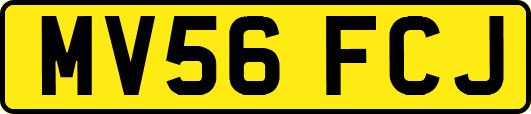 MV56 FCJ